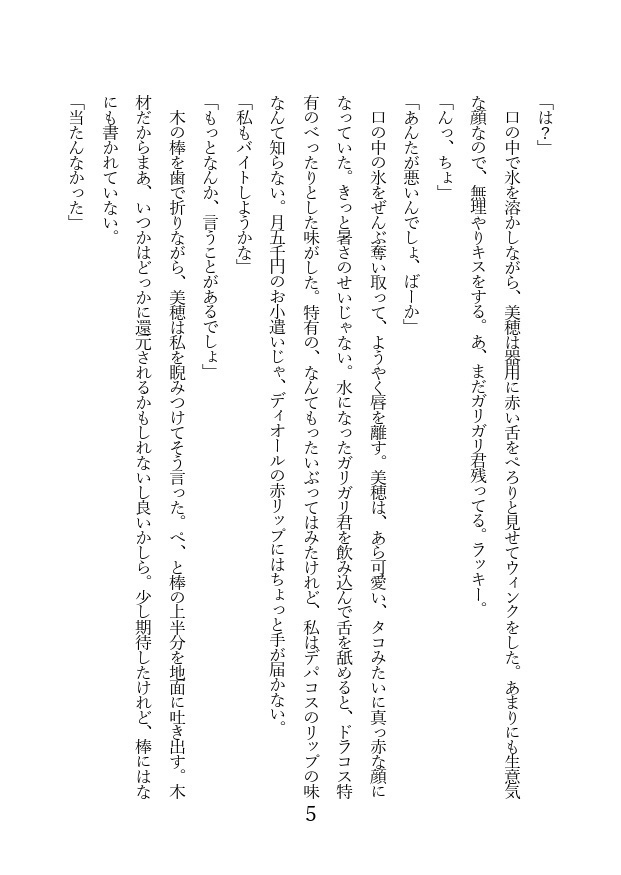 「は？」

口の中で氷を溶かしながら、美穂は器用に赤い舌をぺろりと見せてウィンクをした。あまりにも生意気な顔なので、無理やりキスをする。あ、まだガリガリ君残ってる。ラッキー。

「んっ、ちょ」

「あんたが悪いんでしょ、ばーか」

口の中の氷をぜんぶ奪い取って、ようやく唇を離す。美穂は、あら可愛い、タコみたいに真っ赤な顔になっていた。きっと暑さのせいじゃない。水になったガリガリ君を飲み込んで舌を舐めると、ドラコス特有のべったりとした味がした。特有の、なんてもったいぶってはみたけれど、私はデパコスのリップの味なんて知らない。月五千円のお小遣いじゃ、ディオールの赤リップにはちょっと手が届かない。

「私もバイトしようかな」

「もっとなんか、言うことがあるでしょ」

木の棒を歯で折りながら、美穂は私を睨みつけてそう言った。ぺ、と棒の上半分を地面に吐き出す。木材だからまあ、いつかはどっかに還元されるかもしれないし良いかしら。少し期待したけれど、棒にはなにも書かれていない。

「当たんなかった」

5